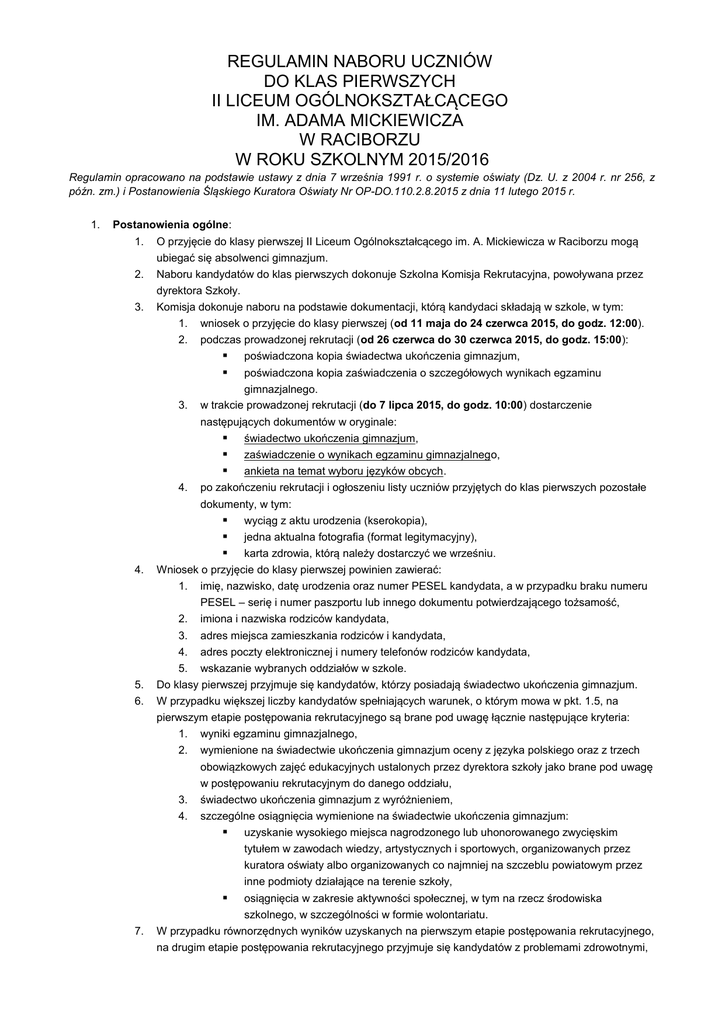 REGULAMIN NABORU UCZNIÓW
DO KLAS PIERWSZYCH
II LICEUM OGÓLNOKSZTAŁCĄCEGO
IM. ADAMA MICKIEWICZA
W RACIBORZU
W ROKU SZKOLNYM 2015/2016

Regulamin opracowano na podstawie ustawy z dnia 7 września 1991 r. o systemie oświaty (Dz. U. z 2004 r. nr 256, z późn. zm.) i Postanowienia Śląskiego Kuratora Oświaty Nr OP-DO.110.2.8.2015 z dnia 11 lutego 2015 r.

1. Postanowienia ogólne:
1. O przyjęcie do klasy pierwszej II Liceum Ogólnokształcącego im. A. Mickiewicza w Raciborzu mogą ubiegać się absolwenci gimnazjum.
2. Naboru kandydatów do klas pierwszych dokonuje Szkolna Komisja Rekrutacyjna, powoływana przez dyrektora Szkoły.
3. Komisja dokonuje naboru na podstawie dokumentacji, którą kandydaci składają w szkole, w tym:
1. wniosek o przyjęcie do klasy pierwszej (od 11 maja do 24 czerwca 2015, do godz. 12:00).
2. podczas prowadzonej rekrutacji (od 26 czerwca do 30 czerwca 2015, do godz. 15:00):
▪ poświadczona kopia świadectwa ukończenia gimnazjum,
▪ poświadczona kopia zaświadczenia o szczegółowych wynikach egzaminu gimnazjalnego.
3. w trakcie prowadzonej rekrutacji (do 7 lipca 2015, do godz. 10:00) dostarczenie następujących dokumentów w oryginale:
▪ świadectwo ukończenia gimnazjum,
▪ zaświadczenie o wynikach egzaminu gimnazjalnego,
▪ ankieta na temat wyboru języków obcych.
4. po zakończeniu rekrutacji i ogłoszeniu listy uczniów przyjętych do klas pierwszych pozostałe dokumenty, w tym:
▪ wyciąg z aktu urodzenia (kserokopia),
▪ jedna aktualna fotografia (format legitymacyjny),
▪ karta zdrowia, którą należy dostarczyć we wrześniu.
4. Wniosek o przyjęcie do klasy pierwszej powinien zawierać:
1. imię, nazwisko, datę urodzenia oraz numer PESEL kandydata, a w przypadku braku numeru PESEL – serię i numer paszportu lub innego dokumentu potwierdzającego tożsamość,
2. imiona i nazwiska rodziców kandydata,
3. adres miejsca zamieszkania rodziców i kandydata,
4. adres poczty elektronicznej i numery telefonów rodziców kandydata,
5. wskazanie wybranych oddziałów w szkole.
5. Do klasy pierwszej przyjmuje się kandydatów, którzy posiadają świadectwo ukończenia gimnazjum.
6. W przypadku większej liczby kandydatów spełniających warunek, o którym mowa w pkt. 1.5, na pierwszym etapie postępowania rekrutacyjnego są brane pod uwagę łącznie następujące kryteria:
1. wyniki egzaminu gimnazjalnego,
2. wymienione na świadectwie ukończenia gimnazjum oceny z języka polskiego oraz z trzech obowiązkowych zajęć edukacyjnych ustalonych przez dyrektora szkoły jako brane pod uwagę w postępowaniu rekrutacyjnym do danego oddziału,
3. świadectwo ukończenia gimnazjum z wyróżnieniem,
4. szczególne osiągnięcia wymienione na świadectwie ukończenia gimnazjum:
▪ uzyskanie wysokiego miejsca nagrodzonego lub uhonorowanego zwycięskim tytułem w zawodach wiedzy, artystycznych i sportowych, organizowanych przez kuratora oświaty albo organizowanych co najmniej na szczeblu powiatowym przez inne podmioty działające na terenie szkoły,
▪ osiągnięcia w zakresie aktywności społecznej, w tym na rzecz środowiska szkolnego, w szczególności w formie wolontariatu.
7. W przypadku równorzędnych wyników uzyskanych na pierwszym etapie postępowania rekrutacyjnego, na drugim etapie postępowania rekrutacyjnego przyjmuje się kandydatów z problemami zdrowotnymi,